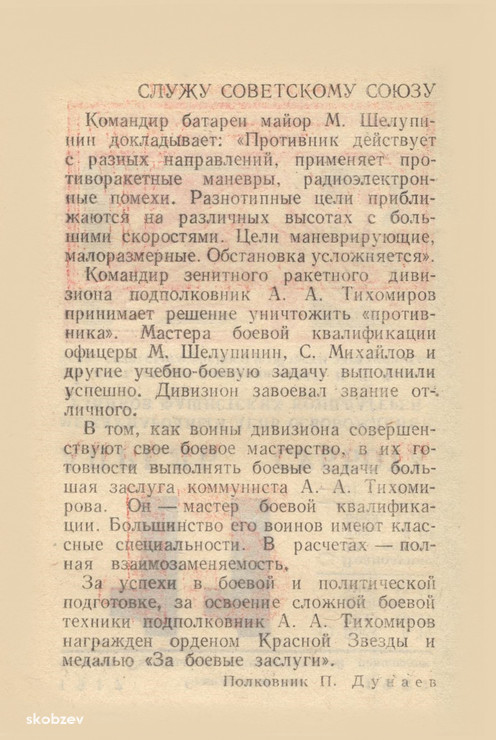 СЛУЖУ СОВЕТСКОМУ СОЮЗУ

Командир батареи майор М. Шелупинин докладывает: «Противник действует с разных направлений, применяет противоракетные маневры, радиоэлектронные помехи. Разнотипные цели приближаются на различных высотах с большими скоростями. Цели маневрирующие, малоразмерные. Обстановка усложняется».

Командир зенитного ракетного дивизиона подполковник А. А. Тихомиров принимает решение уничтожить «противника». Мастера боевой квалификации офицеры М. Шелупинин, С. Михайлов и другие учебно-боевую задачу выполнили успешно. Дивизион завоевал звание отличного.

В том, как воины дивизиона совершенствуют свое боевое мастерство, в их готовности выполнять боевые задачи большая заслуга коммуниста А. А. Тихомирова. Он — мастер боевой квалификации. Большинство его воинов имеют классные специальности. В расчетах — полная взаимозаменяемость.

За успехи в боевой и политической подготовке, за освоение сложной боевой техники подполковник А. А. Тихомиров награжден орденом Красной Звезды и медалью «За боевые заслуги».

Полковник П. Дунаев

skobzev